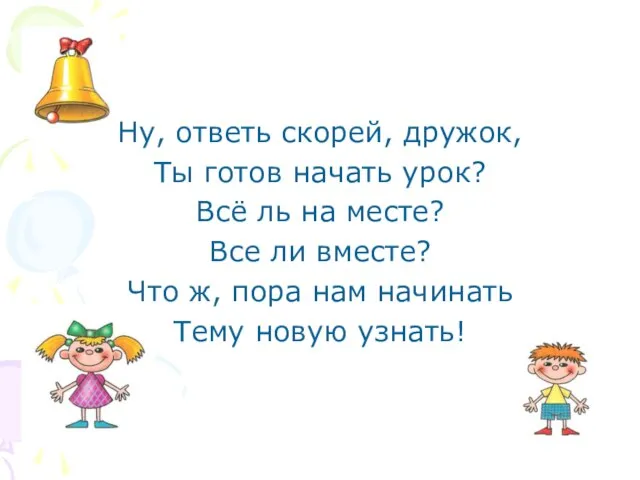 Ну, ответь скорей, дружок,
Ты готов начать урок?
Всё ль на месте?
Все ли вместе?
Что ж, пора нам начинать
Тему новую узнать!